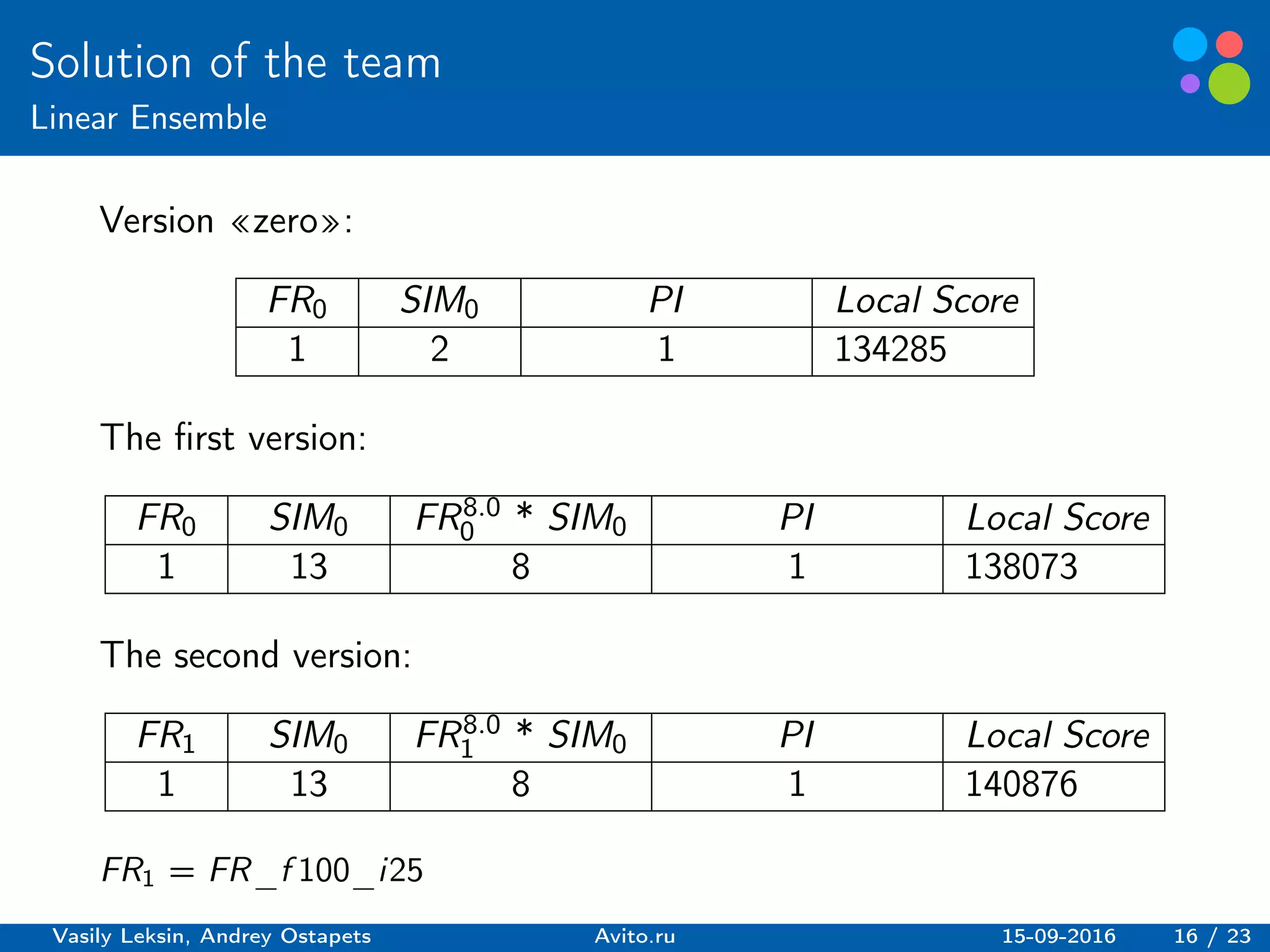 Solution of the team
Linear Ensemble

Version «zero»:

| $FR_0$ | $SIM_0$ | $PI$ | $Local\ Score$ |
|---|---|---|---|
| 1 | 2 | 1 | 134285 |

The first version:

| $FR_0$ | $SIM_0$ | $FR_0^{8.0} * SIM_0$ | $PI$ | $Local\ Score$ |
|---|---|---|---|---|
| 1 | 13 | 8 | 1 | 138073 |

The second version:

| $FR_1$ | $SIM_0$ | $FR_1^{8.0} * SIM_0$ | $PI$ | $Local\ Score$ |
|---|---|---|---|---|
| 1 | 13 | 8 | 1 | 140876 |

$FR_1 = FR\_f100\_i25$

Vasily Leksin, Andrey Ostapets Avito.ru 15-09-2016 16 / 23